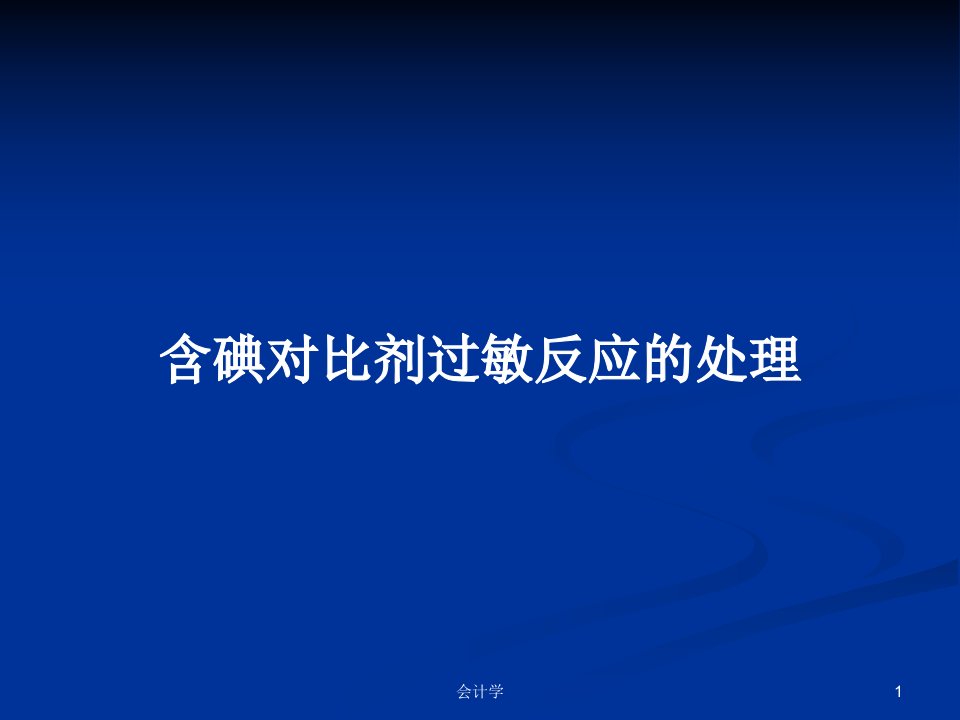 含碘对比剂过敏反应的处理

会计学

1